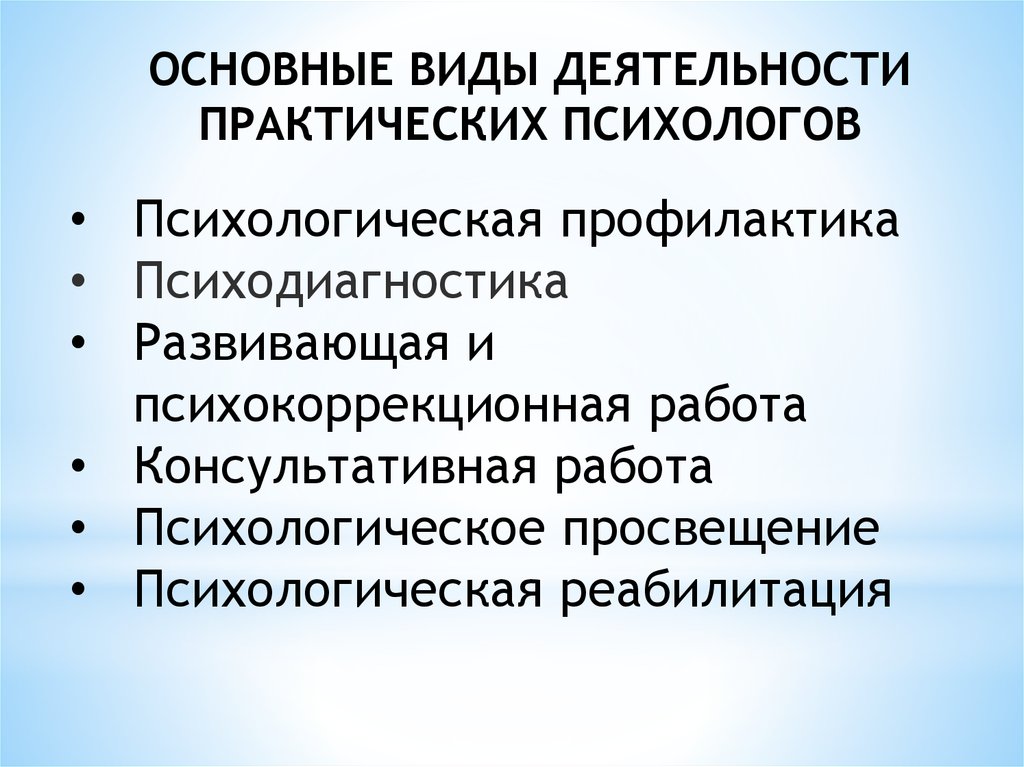 ОСНОВНЫЕ ВИДЫ ДЕЯТЕЛЬНОСТИ ПРАКТИЧЕСКИХ ПСИХОЛОГОВ

• Психологическая профилактика
• Психодиагностика
• Развивающая и психокоррекционная работа
• Консультативная работа
• Психологическое просвещение
• Психологическая реабилитация